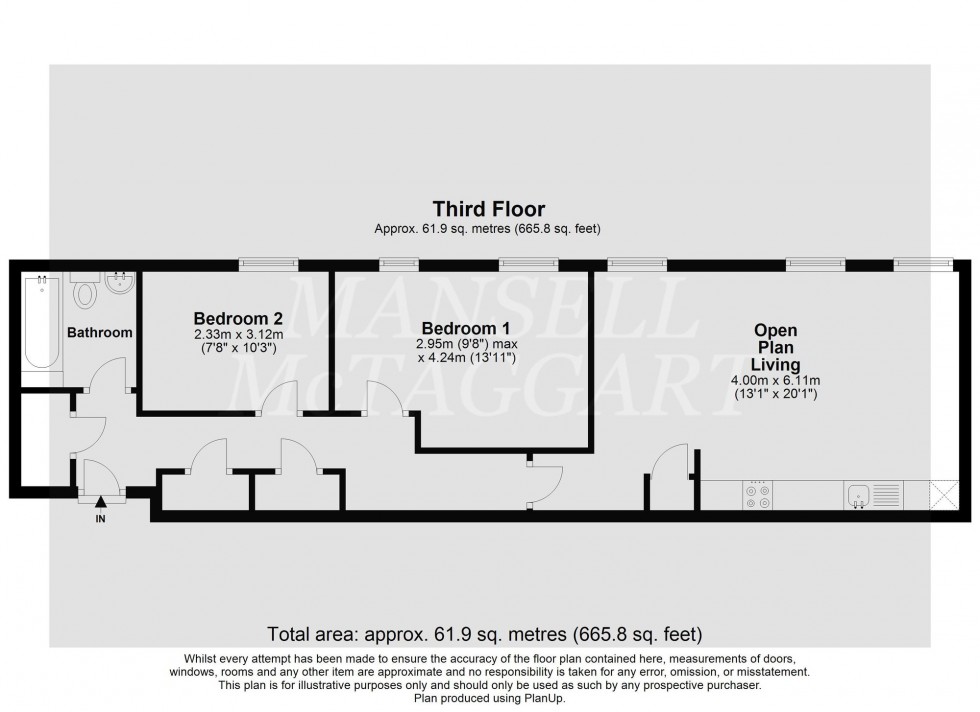 Third Floor
Approx. 61.9 sq. metres (665.8 sq. feet)

MANSELL McTAGGART

Bathroom

Bedroom 2
2.33m x 3.12m
(7'8" x 10'3")

Bedroom 1
2.95m (9'8") max
x 4.24m (13'11")

Open
Plan
Living
4.00m x 6.11m
(13'1" x 20'1")

IN

Total area: approx. 61.9 sq. metres (665.8 sq. feet)

Whilst every attempt has been made to ensure the accuracy of the floor plan contained here, measurements of doors, windows, rooms and any other item are approximate and no responsibility is taken for any error, omission, or misstatement. This plan is for illustrative purposes only and should only be used as such by any prospective purchaser.
Plan produced using PlanUp.